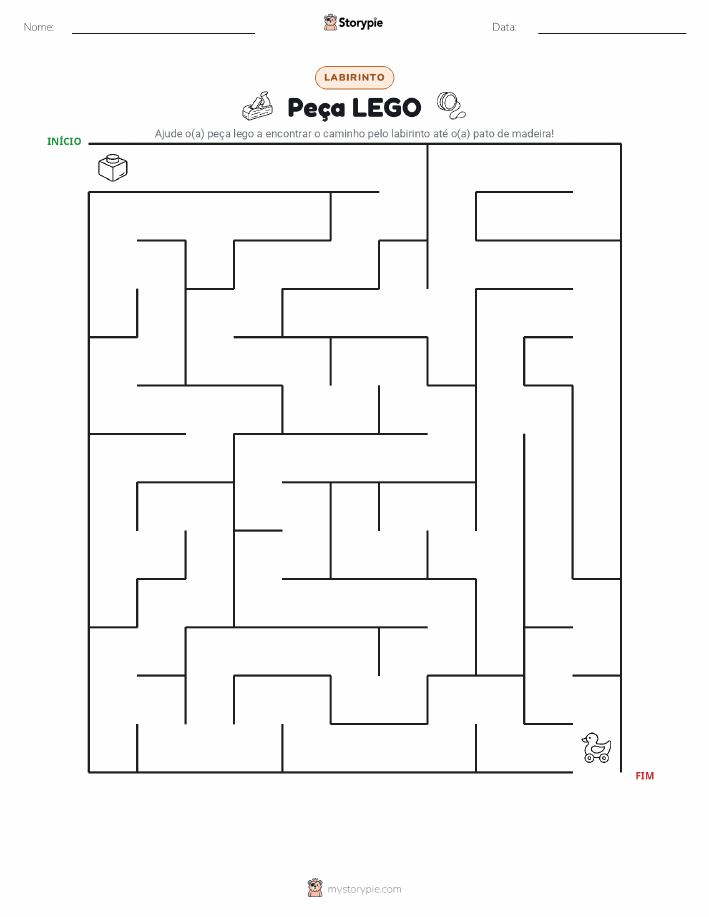 Nome:

Storypie

Data:

LABIRINTO

Peça LEGO

Ajude o(a) peça lego a encontrar o caminho pelo labirinto até o(a) pato de madeira!

INÍCIO

FIM

mystorypie.com